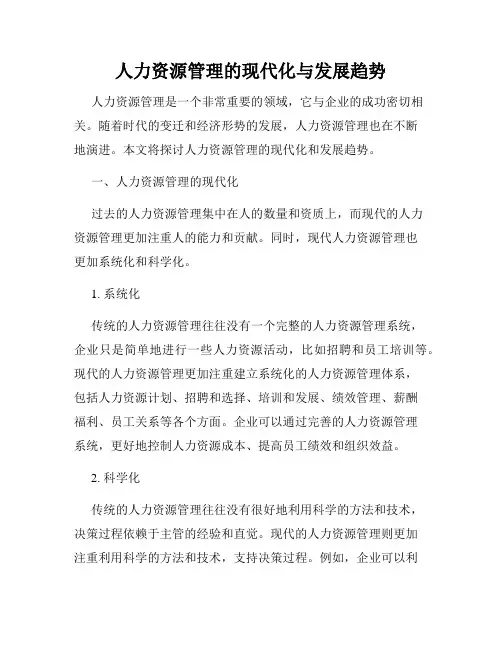 人力资源管理的现代化与发展趋势

人力资源管理是一个非常重要的领域，它与企业的成功密切相关。随着时代的变迁和经济形势的发展，人力资源管理也在不断地演进。本文将探讨人力资源管理的现代化和发展趋势。

一、人力资源管理的现代化

过去的人力资源管理集中在人的数量和资质上，而现代的人力资源管理更加注重人的能力和贡献。同时，现代人力资源管理也更加系统化和科学化。

1. 系统化

传统的人力资源管理往往没有一个完整的人力资源管理系统，企业只是简单地进行一些人力资源活动，比如招聘和员工培训等。现代的人力资源管理更加注重建立系统化的人力资源管理体系，包括人力资源计划、招聘和选择、培训和发展、绩效管理、薪酬福利、员工关系等各个方面。企业可以通过完善的人力资源管理系统，更好地控制人力资源成本、提高员工绩效和组织效益。

2. 科学化

传统的人力资源管理往往没有很好地利用科学的方法和技术，决策过程依赖于主管的经验和直觉。现代的人力资源管理则更加注重利用科学的方法和技术，支持决策过程。例如，企业可以利